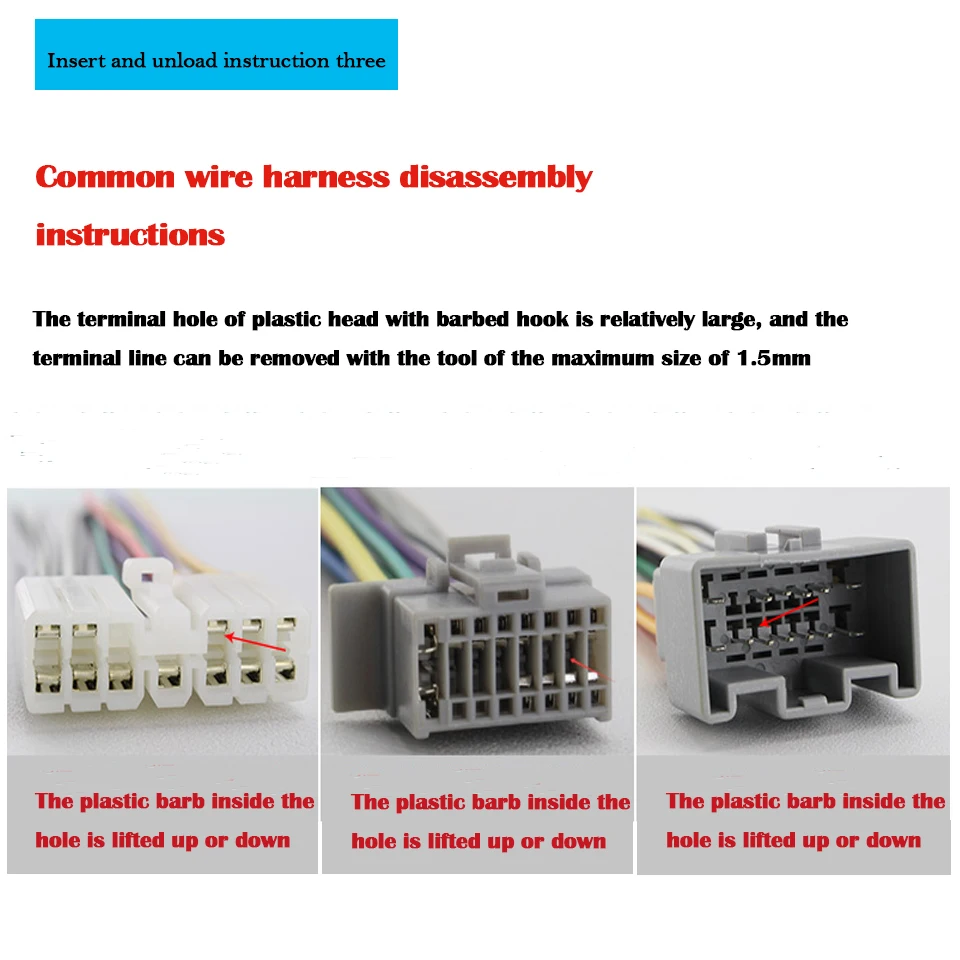 Insert and unload instruction three

Common wire harness disassembly instructions

The terminal hole of plastic head with barbed hook is relatively large, and the terminal line can be removed with the tool of the maximum size of 1.5mm

The plastic barb inside the hole is lifted up or down

The plastic barb inside the hole is lifted up or down

The plastic barb inside the hole is lifted up or down